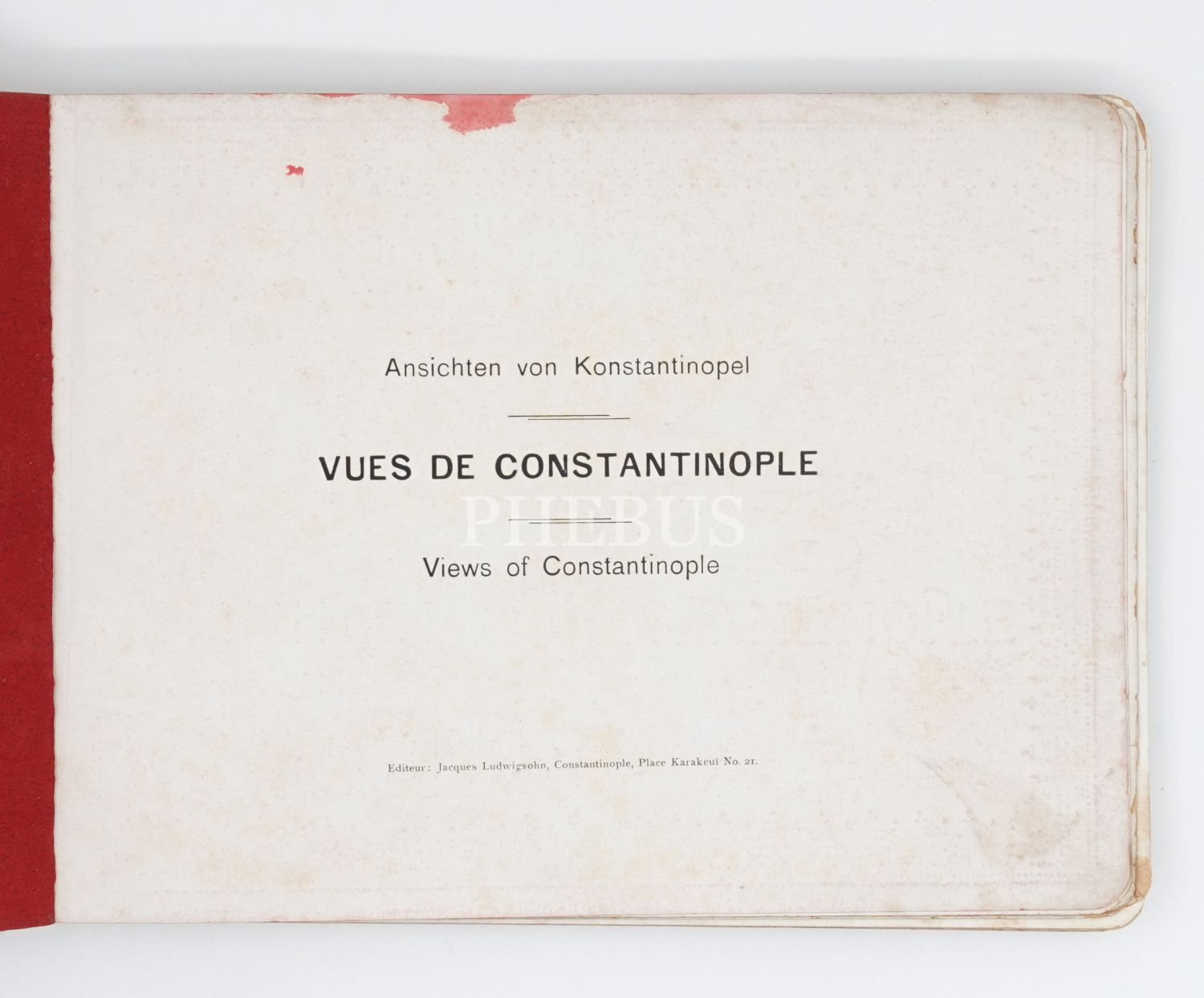 Ansichten von Konstantinopel

VUES DE CONSTANTINOPLE

Views of Constantinople

Editeur: Jacques Ludwigsohn, Constantinople, Place Karakeuï No. 21.

PHEBUS